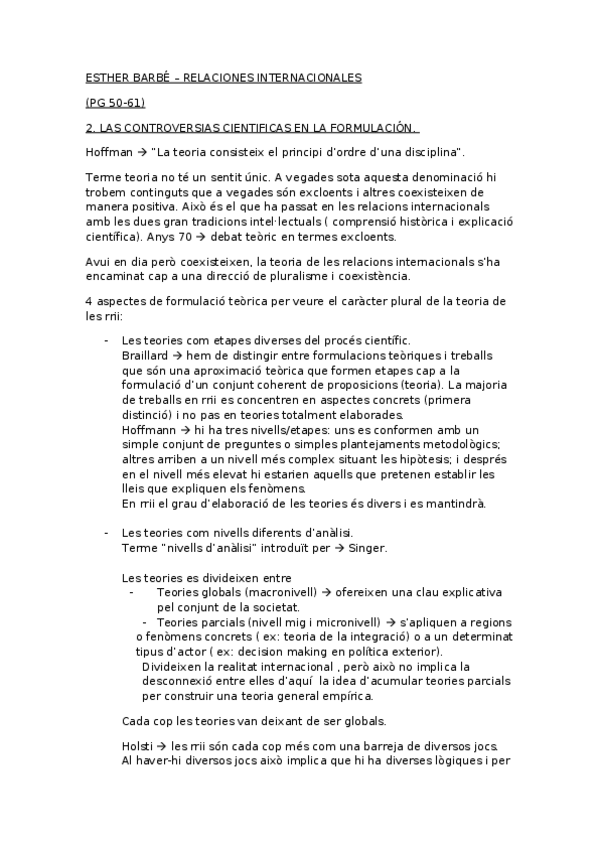 ESTHER BARBÉ – RELACIONES INTERNACIONALES

(PG 50-61)

2. LAS CONTROVERSIAS CIENTIFICAS EN LA FORMULACIÓN.

Hoffman → "La teoria consisteix el principi d'ordre d'una disciplina".

Terme teoria no té un sentit únic. A vegades sota aquesta denominació hi trobem continguts que a vegades són excloents i altres coexisteixen de manera positiva. Això és el que ha passat en les relacions internacionals amb les dues gran tradicions intel·lectuals ( comprensió històrica i explicació científica). Anys 70 → debat teòric en termes excloents.

Avui en dia però coexisteixen, la teoria de les relacions internacionals s'ha encaminat cap a una direcció de pluralisme i coexistència.

4 aspectes de formulació teòrica per veure el caràcter plural de la teoria de les rrii:

- Les teories com etapes diverses del procés científic.
Braillard → hem de distingir entre formulacions teòriques i treballs que són una aproximació teòrica que formen etapes cap a la formulació d'un conjunt coherent de proposicions (teoria). La majoria de treballs en rrii es concentren en aspectes concrets (primera distinció) i no pas en teories totalment elaborades.
Hoffmann → hi ha tres nivells/etapes: uns es conformen amb un simple conjunt de preguntes o simples plantejaments metodològics; altres arriben a un nivell més complex situant les hipòtesis; i després en el nivell més elevat hi estarien aquells que pretenen establir les lleis que expliquen els fenòmens.
En rrii el grau d'elaboració de les teories és divers i es mantindrà.

- Les teories com nivells diferents d'anàlisi.
Terme "nivells d'anàlisi" introduït per → Singer.

Les teories es divideixen entre
- Teories globals (macronivell) → ofereixen una clau explicativa pel conjunt de la societat.
- Teories parcials (nivell mig i micronivell) → s'apliquen a regions o fenòmens concrets ( ex: teoria de la integració) o a un determinat tipus d'actor ( ex: decision making en política exterior).
Divideixen la realitat internacional , però això no implica la desconnexió entre elles d'aquí la idea d'acumular teories parcials per construir una teoria general empírica.

Cada cop les teories van deixant de ser globals.

Holsti → les rrii són cada cop més com una barreja de diversos jocs. Al haver-hi diversos jocs això implica que hi ha diverses lògiques i per